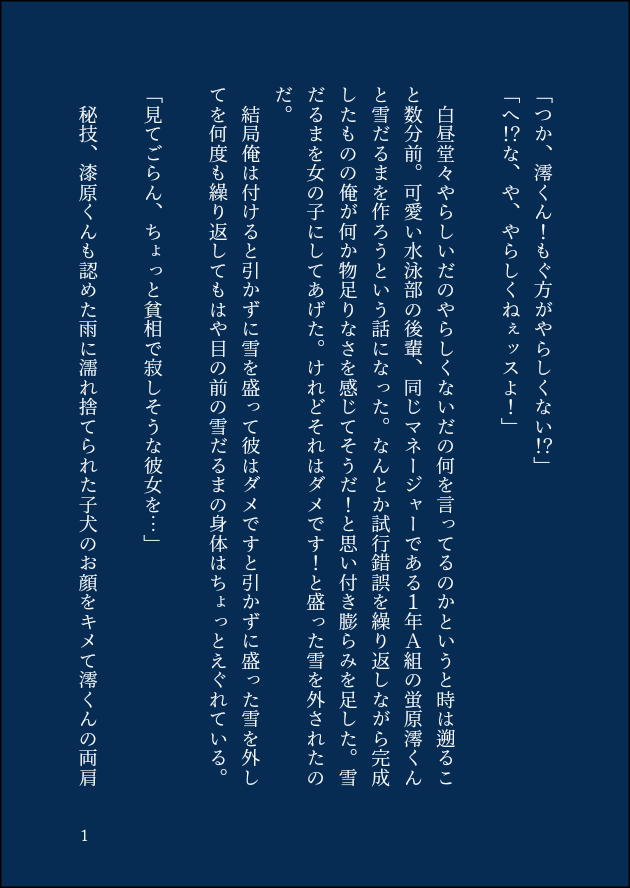 「つか、澪くん！もぐ方がやらしくない!?」

「へ!?な、や、やらしくねぇッスよ！」

白昼堂々やらしいだのやらしくないだの何を言ってるのかというと時は遡ること数分前。可愛い水泳部の後輩、同じマネージャーである1年A組の蛍原澪くんと雪だるまを作ろうという話になった。なんとか試行錯誤を繰り返しながら完成したものの俺が何か物足りなさを感じてそうだ！と思い付き膨らみを足した。雪だるまを女の子にしてあげた。けれどそれはダメです！と盛った雪を外されたのだ。

結局俺は付けると引かずに雪を盛って彼はダメですと引かずに盛った雪を外してを何度も繰り返してもはや目の前の雪だるまの身体はちょっとえぐれている。

「見てごらん、ちょっと貧相で寂しそうな彼女を…」

秘技、漆原くんも認めた雨に濡れ捨てられた子犬のお顔をキメて澪くんの両肩

1